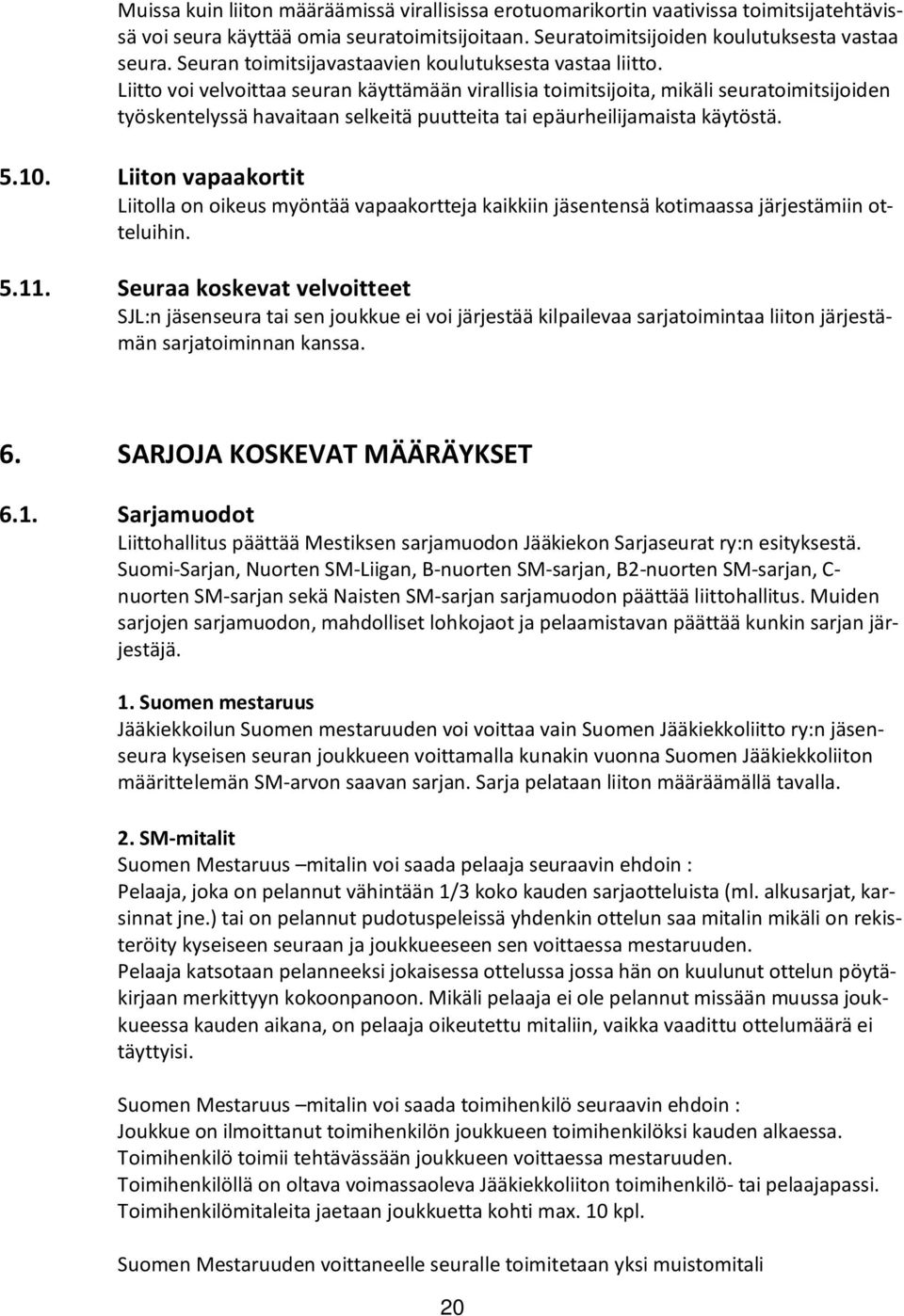 Muissa kuin liiton määräämissä virallisissa erotuomarikortin vaativissa toimitsijatehtävissä voi seura käyttää omia seuratoimitsijoitaan. Seuratoimitsijoiden koulutuksesta vastaa seura. Seuran toimitsijavastaavien koulutuksesta vastaa liitto.
Liitto voi velvoittaa seuran käyttämään virallisia toimitsijoita, mikäli seuratoimitsijoiden työskentelyssä havaitaan selkeitä puutteita tai epäurheilijamaista käytöstä.

5.10. Liiton vapaakortit
Liitolla on oikeus myöntää vapaakortteja kaikkiin jäsentensä kotimaassa järjestämiin otteluihin.

5.11. Seuraa koskevat velvoitteet
SJL:n jäsenseura tai sen joukkue ei voi järjestää kilpailevaa sarjatoimintaa liiton järjestämän sarjatoiminnan kanssa.

6. SARJOJA KOSKEVAT MÄÄRÄYKSET

6.1. Sarjamuodot
Liittohallitus päättää Mestiksen sarjamuodon Jääkiekon Sarjaseurat ry:n esityksestä. Suomi-Sarjan, Nuorten SM-Liigan, B-nuorten SM-sarjan, B2-nuorten SM-sarjan, C-nuorten SM-sarjan sekä Naisten SM-sarjan sarjamuodon päättää liittohallitus. Muiden sarjojen sarjamuodon, mahdolliset lohkojaot ja pelaamistavan päättää kunkin sarjan järjestäjä.

1. Suomen mestaruus
Jääkiekkoilun Suomen mestaruuden voi voittaa vain Suomen Jääkiekkoliitto ry:n jäsenseura kyseisen seuran joukkueen voittamalla kunakin vuonna Suomen Jääkiekkoliiton määrittelemän SM-arvon saavan sarjan. Sarja pelataan liiton määräämällä tavalla.

2. SM-mitalit
Suomen Mestaruus –mitalin voi saada pelaaja seuraavin ehdoin :
Pelaaja, joka on pelannut vähintään 1/3 koko kauden sarjaotteluista (ml. alkusarjat, karsinnat jne.) tai on pelannut pudotuspeleissä yhdenkin ottelun saa mitalin mikäli on rekisteröity kyseiseen seuraan ja joukkueeseen sen voittaessa mestaruuden.
Pelaaja katsotaan pelanneeksi jokaisessa ottelussa jossa hän on kuulunut ottelun pöytäkirjaan merkittyyn kokoonpanoon. Mikäli pelaaja ei ole pelannut missään muussa joukkueessa kauden aikana, on pelaaja oikeutettu mitaliin, vaikka vaadittu ottelumäärä ei täyttyisi.

Suomen Mestaruus –mitalin voi saada toimihenkilö seuraavin ehdoin :
Joukkue on ilmoittanut toimihenkilön joukkueen toimihenkilöksi kauden alkaessa.
Toimihenkilö toimii tehtävässään joukkueen voittaessa mestaruuden.
Toimihenkilöllä on oltava voimassaoleva Jääkiekkoliiton toimihenkilö- tai pelaajapassi.
Toimihenkilömitaleita jaetaan joukkuetta kohti max. 10 kpl.

Suomen Mestaruuden voittaneelle seuralle toimitetaan yksi muistomitali

20